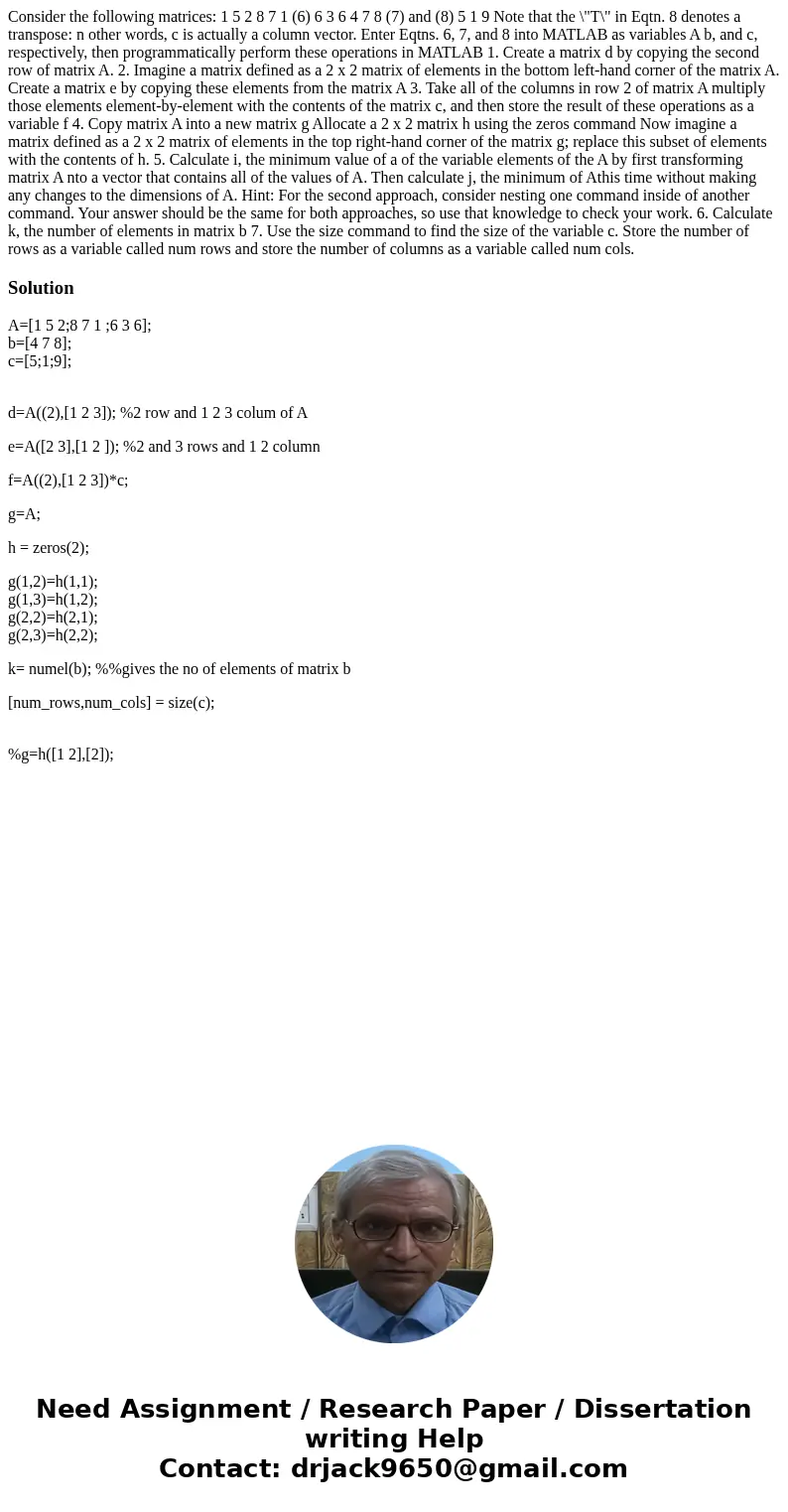 Consider the following matrices: 1 5 2 8 7 1 (6) 6 3 6 4 7 8 (7) and (8) 5 1 9 Note that the \"T\" in Eqtn. 8 denotes a transpose: n other words, c is actually a column vector. Enter Eqtns. 6, 7, and 8 into MATLAB as variables A b, and c, respectively, then programmatically perform these operations in MATLAB 1. Create a matrix d by copying the second row of matrix A. 2. Imagine a matrix defined as a 2 x 2 matrix of elements in the bottom left-hand corner of the matrix A. Create a matrix e by copying these elements from the matrix A 3. Take all of the columns in row 2 of matrix A multiply those elements element-by-element with the contents of the matrix c, and then store the result of these operations as a variable f 4. Copy matrix A into a new matrix g Allocate a 2 x 2 matrix h using the zeros command Now imagine a matrix defined as a 2 x 2 matrix of elements in the top right-hand corner of the matrix g; replace this subset of elements with the contents of h. 5. Calculate i, the minimum value of a of the variable elements of the A by first transforming matrix A nto a vector that contains all of the values of A. Then calculate j, the minimum of Athis time without making any changes to the dimensions of A. Hint: For the second approach, consider nesting one command inside of another command. Your answer should be the same for both approaches, so use that knowledge to check your work. 6. Calculate k, the number of elements in matrix b 7. Use the size command to find the size of the variable c. Store the number of rows as a variable called num rows and store the number of columns as a variable called num cols.

Solution

A=[1 5 2;8 7 1 ;6 3 6];
b=[4 7 8];
c=[5;1;9];

d=A((2),[1 2 3]); %2 row and 1 2 3 colum of A

e=A([2 3],[1 2 ]); %2 and 3 rows and 1 2 column

f=A((2),[1 2 3])*c;

g=A;

h = zeros(2);

g(1,2)=h(1,1);
g(1,3)=h(1,2);
g(2,2)=h(2,1);
g(2,3)=h(2,2);

k= numel(b); %%gives the no of elements of matrix b

[num_rows,num_cols] = size(c);

%g=h([1 2],[2]);

Need Assignment / Research Paper / Dissertation writing Help
Contact: drjack9650@gmail.com